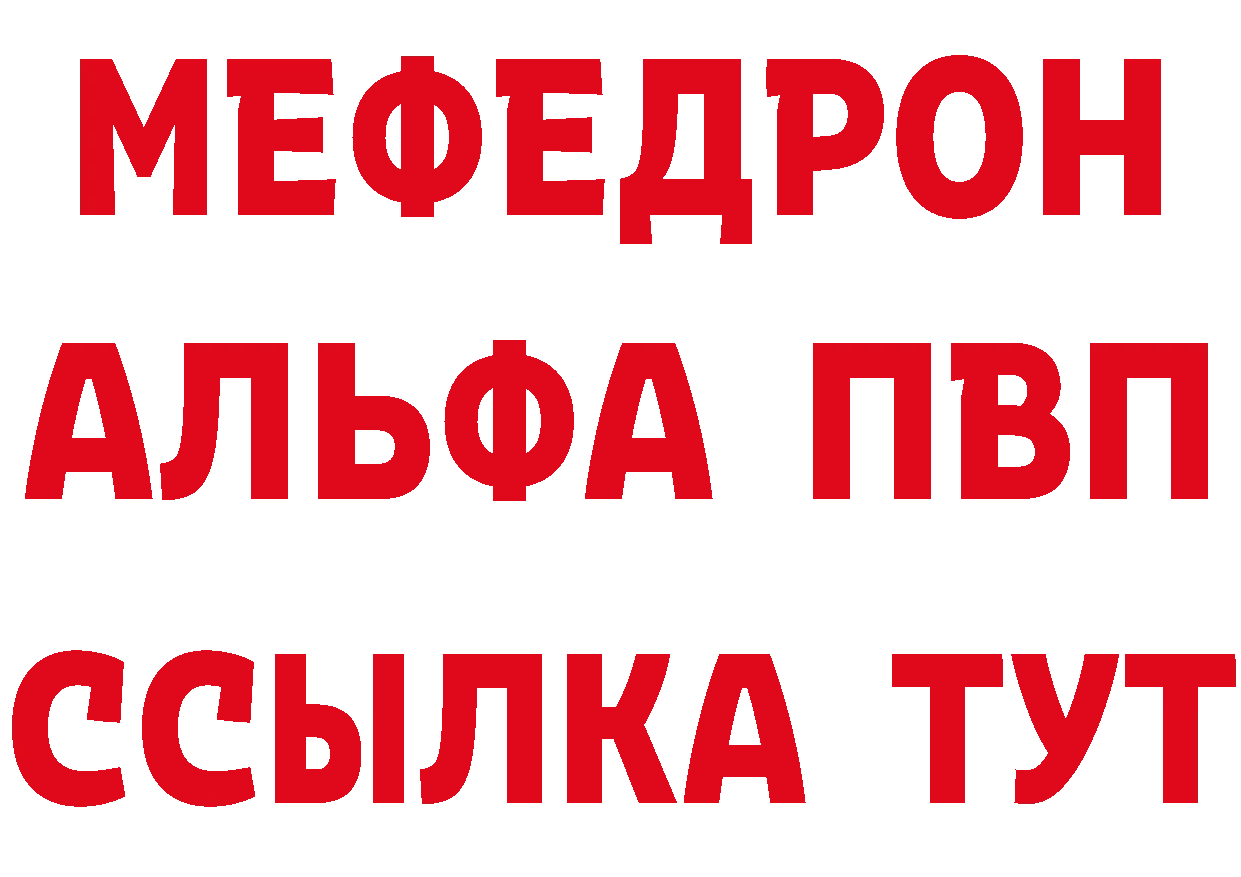 МЕФЕДРОН
АЛЬФА ПВП
ССЫЛКА ТУТ